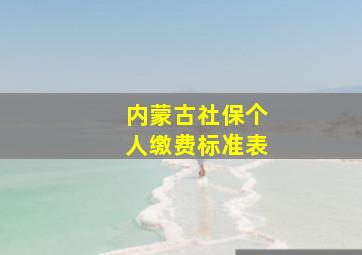 内蒙古社保个人缴费标准表